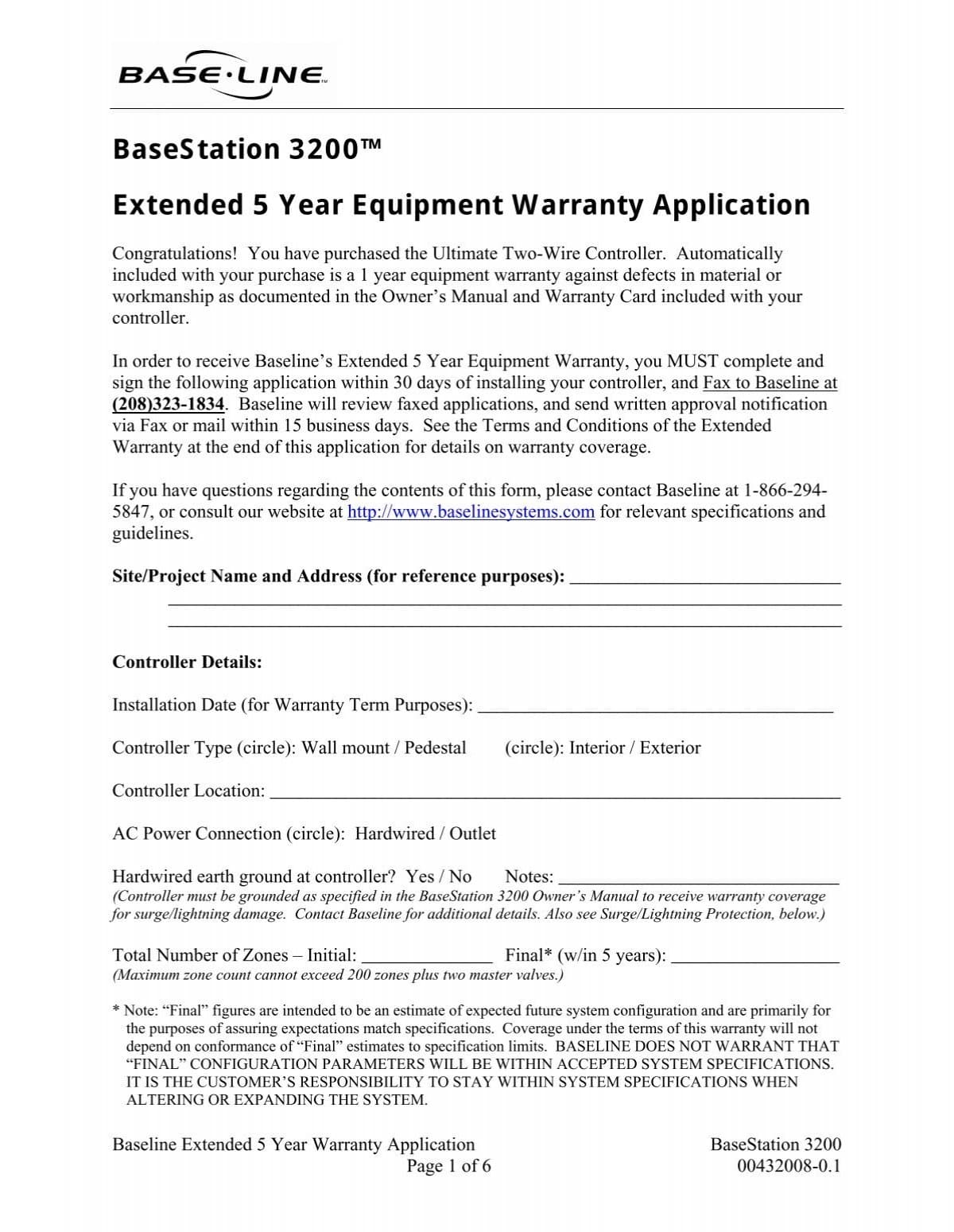 BASE·LINE

BaseStation 3200™

Extended 5 Year Equipment Warranty Application

Congratulations! You have purchased the Ultimate Two-Wire Controller. Automatically included with your purchase is a 1 year equipment warranty against defects in material or workmanship as documented in the Owner's Manual and Warranty Card included with your controller.

In order to receive Baseline's Extended 5 Year Equipment Warranty, you MUST complete and sign the following application within 30 days of installing your controller, and Fax to Baseline at (208)323-1834. Baseline will review faxed applications, and send written approval notification via Fax or mail within 15 business days. See the Terms and Conditions of the Extended Warranty at the end of this application for details on warranty coverage.

If you have questions regarding the contents of this form, please contact Baseline at 1-866-294-5847, or consult our website at http://www.baselinesystems.com for relevant specifications and guidelines.

Site/Project Name and Address (for reference purposes): ____
____
____

Controller Details:

Installation Date (for Warranty Term Purposes): ____

Controller Type (circle): Wall mount / Pedestal (circle): Interior / Exterior

Controller Location: ____

AC Power Connection (circle): Hardwired / Outlet

Hardwired earth ground at controller? Yes / No Notes: ____
(Controller must be grounded as specified in the BaseStation 3200 Owner's Manual to receive warranty coverage for surge/lightning damage. Contact Baseline for additional details. Also see Surge/Lightning Protection, below.)

Total Number of Zones – Initial: ____ Final* (w/in 5 years): ____
(Maximum zone count cannot exceed 200 zones plus two master valves.)

* Note: "Final" figures are intended to be an estimate of expected future system configuration and are primarily for the purposes of assuring expectations match specifications. Coverage under the terms of this warranty will not depend on conformance of "Final" estimates to specification limits. BASELINE DOES NOT WARRANT THAT "FINAL" CONFIGURATION PARAMETERS WILL BE WITHIN ACCEPTED SYSTEM SPECIFICATIONS. IT IS THE CUSTOMER'S RESPONSIBILITY TO STAY WITHIN SYSTEM SPECIFICATIONS WHEN ALTERING OR EXPANDING THE SYSTEM.

Baseline Extended 5 Year Warranty Application
Page 1 of 6
BaseStation 3200
00432008-0.1